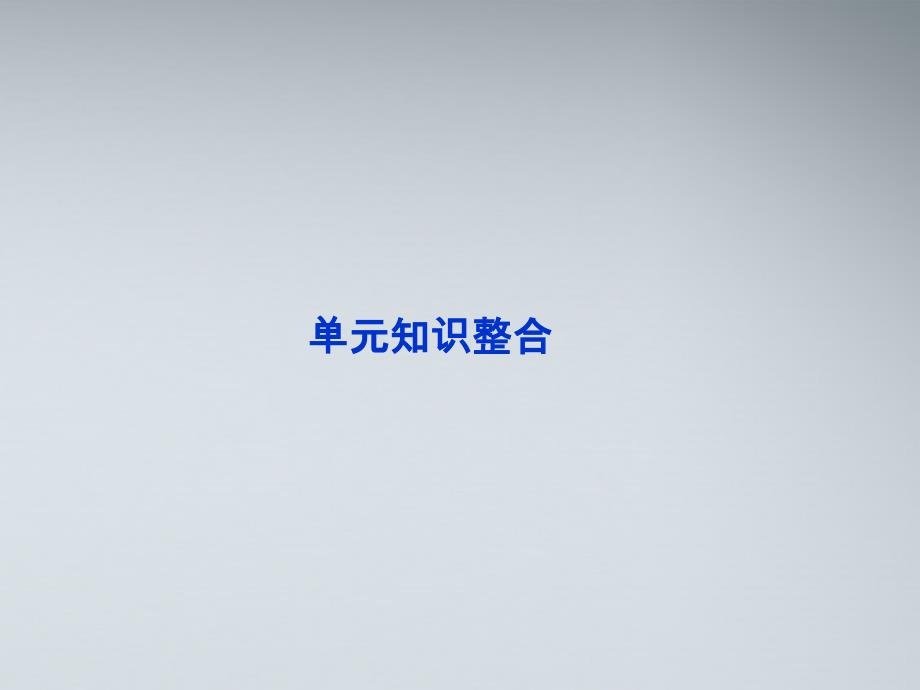 单元知识整合